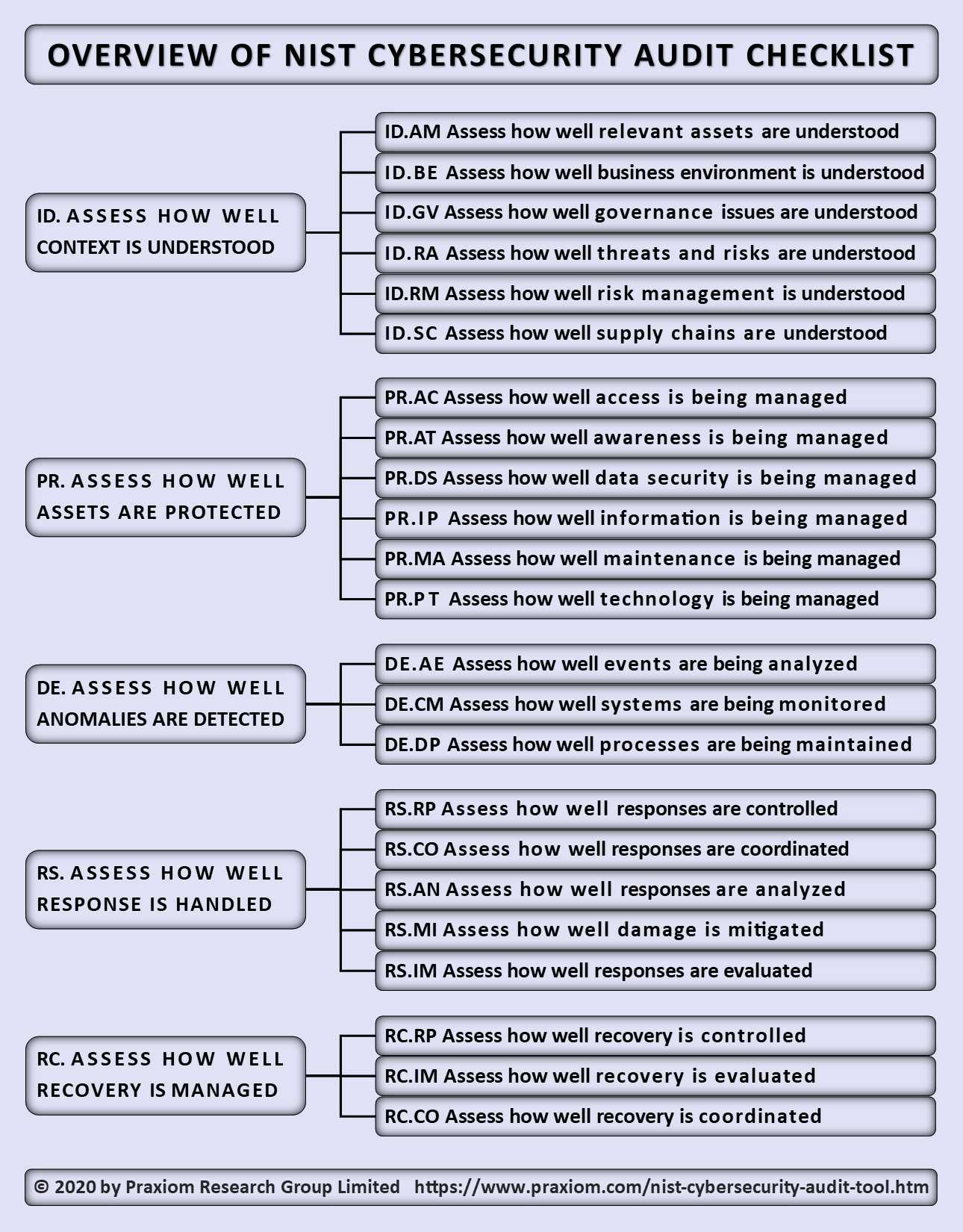 OVERVIEW OF NIST CYBERSECURITY AUDIT CHECKLIST

ID. ASSESS HOW WELL CONTEXT IS UNDERSTOOD

ID.AM Assess how well relevant assets are understood

ID.BE Assess how well business environment is understood

ID.GV Assess how well governance issues are understood

ID.RA Assess how well threats and risks are understood

ID.RM Assess how well risk management is understood

ID.SC Assess how well supply chains are understood

PR. ASSESS HOW WELL ASSETS ARE PROTECTED

PR.AC Assess how well access is being managed

PR.AT Assess how well awareness is being managed

PR.DS Assess how well data security is being managed

PR.IP Assess how well information is being managed

PR.MA Assess how well maintenance is being managed

PR.PT Assess how well technology is being managed

DE. ASSESS HOW WELL ANOMALIES ARE DETECTED

DE.AE Assess how well events are being analyzed

DE.CM Assess how well systems are being monitored

DE.DP Assess how well processes are being maintained

RS. ASSESS HOW WELL RESPONSE IS HANDLED

RS.RP Assess how well responses are controlled

RS.CO Assess how well responses are coordinated

RS.AN Assess how well responses are analyzed

RS.MI Assess how well damage is mitigated

RS.IM Assess how well responses are evaluated

RC. ASSESS HOW WELL RECOVERY IS MANAGED

RC.RP Assess how well recovery is controlled

RC.IM Assess how well recovery is evaluated

RC.CO Assess how well recovery is coordinated

© 2020 by Praxiom Research Group Limited https://www.praxiom.com/nist-cybersecurity-audit-tool.htm